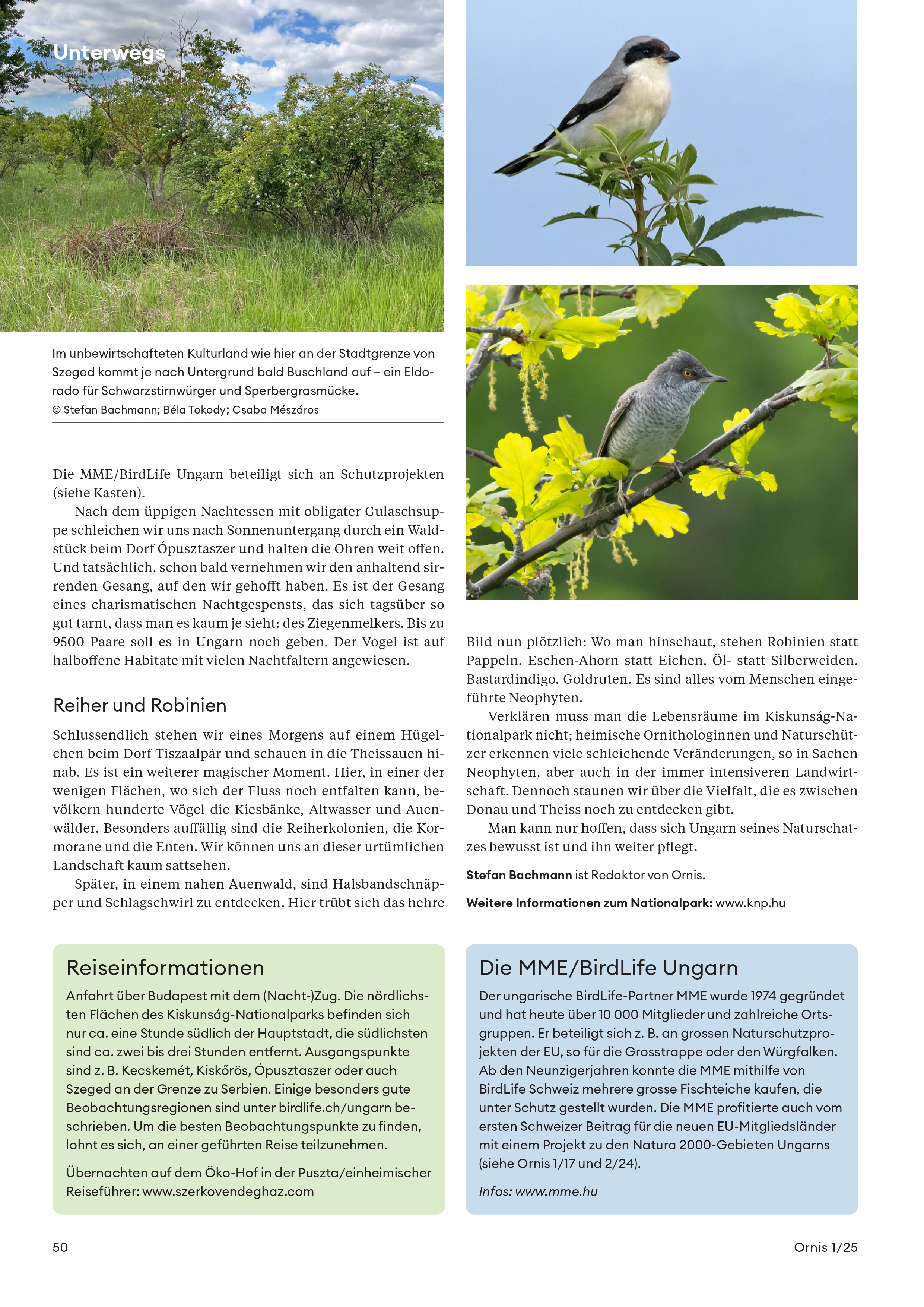 Unterwegs

Im unbewirtschafteten Kulturland wie hier an der Stadtgrenze von Szeged kommt je nach Untergrund bald Buschland auf – ein Eldorado für Schwarzstirnwürger und Sperbergrasmücke.
© Stefan Bachmann; Béla Tokody; Csaba Mészáros

Die MME/BirdLife Ungarn beteiligt sich an Schutzprojekten (siehe Kasten).

Nach dem üppigen Nachtessen mit obligater Gulaschsuppe schleichen wir uns nach Sonnenuntergang durch ein Waldstück beim Dorf Ópusztaszer und halten die Ohren weit offen. Und tatsächlich, schon bald vernehmen wir den anhaltend sirrenden Gesang, auf den wir gehofft haben. Es ist der Gesang eines charismatischen Nachtgespensts, das sich tagsüber so gut tarnt, dass man es kaum je sieht: des Ziegenmelkers. Bis zu 9500 Paare soll es in Ungarn noch geben. Der Vogel ist auf halboffene Habitate mit vielen Nachtfaltern angewiesen.

Reiher und Robinien

Schlussendlich stehen wir eines Morgens auf einem Hügelchen beim Dorf Tiszaalpár und schauen in die Theissauen hinab. Es ist ein weiterer magischer Moment. Hier, in einer der wenigen Flächen, wo sich der Fluss noch entfalten kann, bevölkern hunderte Vögel die Kiesbänke, Altwasser und Auenwälder. Besonders auffällig sind die Reiherkolonien, die Kormorane und die Enten. Wir können uns an dieser urtümlichen Landschaft kaum sattsehen.

Später, in einem nahen Auenwald, sind Halsbandschnäpper und Schlagschwirl zu entdecken. Hier trübt sich das hehre Bild nun plötzlich: Wo man hinschaut, stehen Robinien statt Pappeln. Eschen-Ahorn statt Eichen. Öl- statt Silberweiden. Bastardindigo. Goldruten. Es sind alles vom Menschen eingeführte Neophyten.

Verklären muss man die Lebensräume im Kiskunság-Nationalpark nicht; heimische Ornithologinnen und Naturschützer erkennen viele schleichende Veränderungen, so in Sachen Neophyten, aber auch in der immer intensiveren Landwirtschaft. Dennoch staunen wir über die Vielfalt, die es zwischen Donau und Theiss noch zu entdecken gibt.

Man kann nur hoffen, dass sich Ungarn seines Naturschatzes bewusst ist und ihn weiter pflegt.

Stefan Bachmann ist Redaktor von Ornis.

Weitere Informationen zum Nationalpark: www.knp.hu

Reiseinformationen

Anfahrt über Budapest mit dem (Nacht-)Zug. Die nördlichsten Flächen des Kiskunság-Nationalparks befinden sich nur ca. eine Stunde südlich der Hauptstadt, die südlichsten sind ca. zwei bis drei Stunden entfernt. Ausgangspunkte sind z. B. Kecskemét, Kiskőrös, Ópusztaszer oder auch Szeged an der Grenze zu Serbien. Einige besonders gute Beobachtungsregionen sind unter birdlife.ch/ungarn beschrieben. Um die besten Beobachtungspunkte zu finden, lohnt es sich, an einer geführten Reise teilzunehmen.

Übernachten auf dem Öko-Hof in der Puszta/einheimischer Reiseführer: www.szerkovendeghaz.com

Die MME/BirdLife Ungarn

Der ungarische BirdLife-Partner MME wurde 1974 gegründet und hat heute über 10 000 Mitglieder und zahlreiche Ortsgruppen. Er beteiligt sich z. B. an grossen Naturschutzprojekten der EU, so für die Grosstrappe oder den Würgfalken. Ab den Neunzigerjahren konnte die MME mithilfe von BirdLife Schweiz mehrere grosse Fischteiche kaufen, die unter Schutz gestellt wurden. Die MME profitierte auch vom ersten Schweizer Beitrag für die neuen EU-Mitgliedsländer mit einem Projekt zu den Natura 2000-Gebieten Ungarns (siehe Ornis 1/17 und 2/24).

Infos: www.mme.hu

50

Ornis 1/25